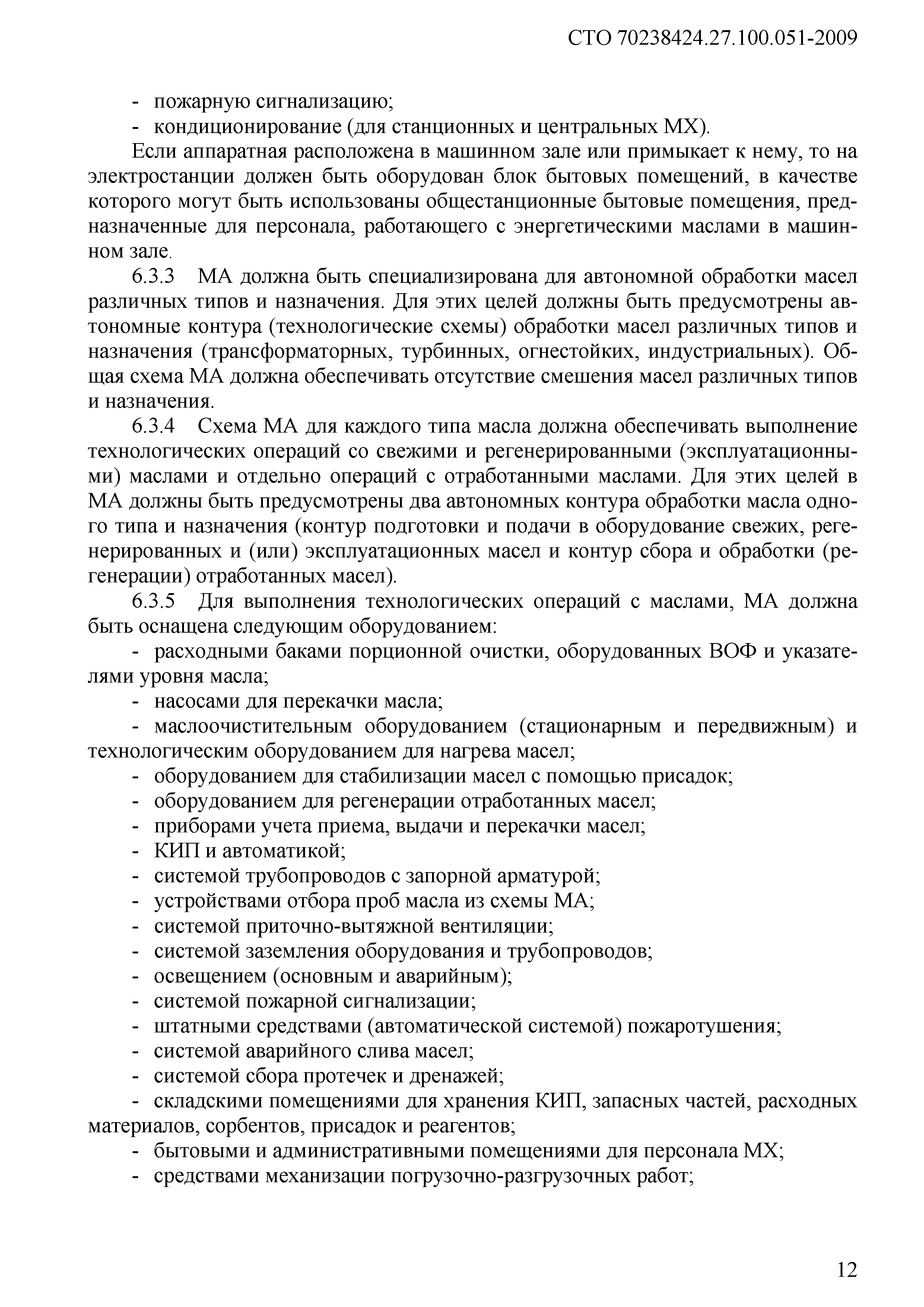 СТО 70238424.27.100.051-2009

- пожарную сигнализацию;
- кондиционирование (для станционных и центральных МХ).

Если аппаратная расположена в машинном зале или примыкает к нему, то на электростанции должен быть оборудован блок бытовых помещений, в качестве которого могут быть использованы общестанционные бытовые помещения, предназначенные для персонала, работающего с энергетическими маслами в машинном зале.

6.3.3 МА должна быть специализирована для автономной обработки масел различных типов и назначения. Для этих целей должны быть предусмотрены автономные контура (технологические схемы) обработки масел различных типов и назначения (трансформаторных, турбинных, огнестойких, индустриальных). Общая схема МА должна обеспечивать отсутствие смешения масел различных типов и назначения.

6.3.4 Схема МА для каждого типа масла должна обеспечивать выполнение технологических операций со свежими и регенерированными (эксплуатационными) маслами и отдельно операций с отработанными маслами. Для этих целей в МА должны быть предусмотрены два автономных контура обработки масла одного типа и назначения (контур подготовки и подачи в оборудование свежих, регенерированных и (или) эксплуатационных масел и контур сбора и обработки (регенерации) отработанных масел).

6.3.5 Для выполнения технологических операций с маслами, МА должна быть оснащена следующим оборудованием:

- расходными баками порционной очистки, оборудованных ВОФ и указателями уровня масла;
- насосами для перекачки масла;
- маслоочистительным оборудованием (стационарным и передвижным) и технологическим оборудованием для нагрева масел;
- оборудованием для стабилизации масел с помощью присадок;
- оборудованием для регенерации отработанных масел;
- приборами учета приема, выдачи и перекачки масел;
- КИП и автоматикой;
- системой трубопроводов с запорной арматурой;
- устройствами отбора проб масла из схемы МА;
- системой приточно-вытяжной вентиляции;
- системой заземления оборудования и трубопроводов;
- освещением (основным и аварийным);
- системой пожарной сигнализации;
- штатными средствами (автоматической системой) пожаротушения;
- системой аварийного слива масел;
- системой сбора протечек и дренажей;
- складскими помещениями для хранения КИП, запасных частей, расходных материалов, сорбентов, присадок и реагентов;
- бытовыми и административными помещениями для персонала МХ;
- средствами механизации погрузочно-разгрузочных работ;

12